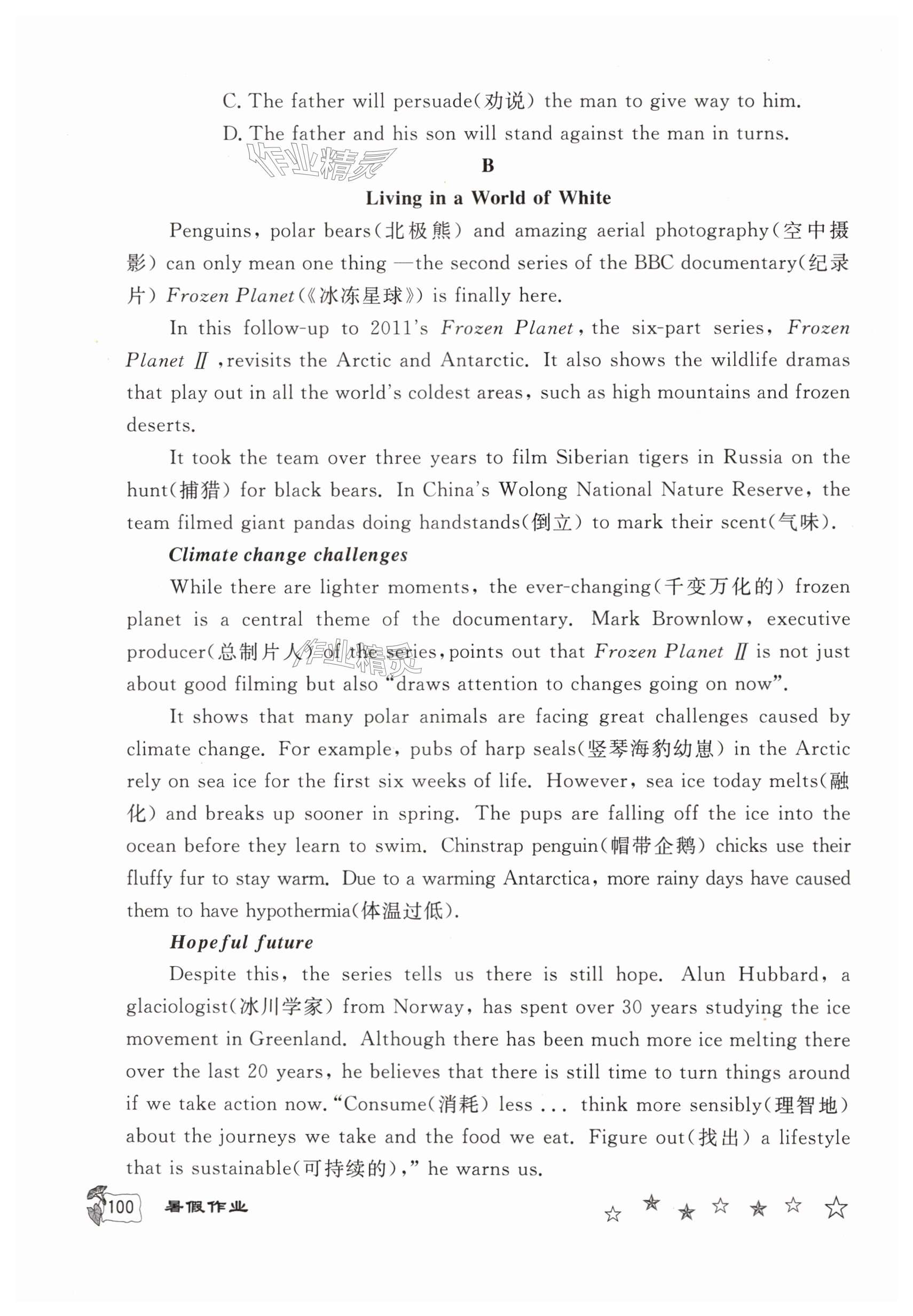 C. The father will persuade(劝说) the man to give way to him.

D. The father and his son will stand against the man in turns.

作业精灵

B

Living in a World of White

Penguins, polar bears(北极熊) and amazing aerial photography(空中摄影) can only mean one thing —the second series of the BBC documentary(纪录片) Frozen Planet(《冰冻星球》) is finally here.

In this follow-up to 2011's Frozen Planet, the six-part series, Frozen Planet Ⅱ, revisits the Arctic and Antarctic. It also shows the wildlife dramas that play out in all the world's coldest areas, such as high mountains and frozen deserts.

It took the team over three years to film Siberian tigers in Russia on the hunt(捕猎) for black bears. In China's Wolong National Nature Reserve, the team filmed giant pandas doing handstands(倒立) to mark their scent(气味).

Climate change challenges

While there are lighter moments, the ever-changing(千变万化的) frozen planet is a central theme of the documentary. Mark Brownlow, executive producer(总制片人) of the series, points out that Frozen Planet Ⅱ is not just about good filming but also "draws attention to changes going on now".

作业精灵

It shows that many polar animals are facing great challenges caused by climate change. For example, pubs of harp seals(竖琴海豹幼崽) in the Arctic rely on sea ice for the first six weeks of life. However, sea ice today melts(融化) and breaks up sooner in spring. The pups are falling off the ice into the ocean before they learn to swim. Chinstrap penguin(帽带企鹅) chicks use their fluffy fur to stay warm. Due to a warming Antarctica, more rainy days have caused them to have hypothermia(体温过低).

Hopeful future

Despite this, the series tells us there is still hope. Alun Hubbard, a glaciologist(冰川学家) from Norway, has spent over 30 years studying the ice movement in Greenland. Although there has been much more ice melting there over the last 20 years, he believes that there is still time to turn things around if we take action now. "Consume(消耗) less ... think more sensibly(理智地) about the journeys we take and the food we eat. Figure out(找出) a lifestyle that is sustainable(可持续的)," he warns us.

100 暑假作业